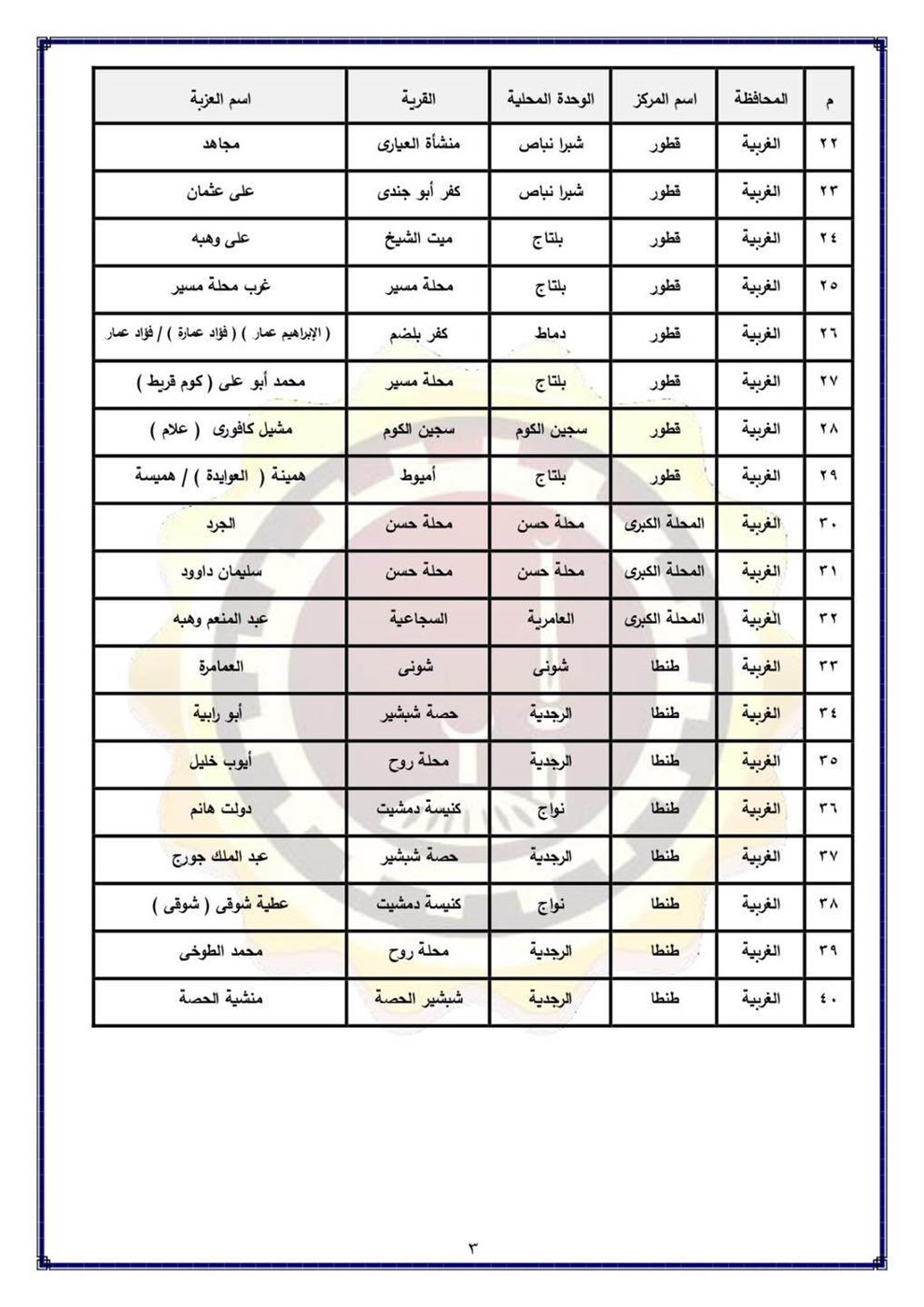 | م | المحافظة | اسم المركز | الوحدة المحلية | القرية | اسم العزبة |
|---|---|---|---|---|---|
| ٢٢ | الغربية | قطور | شبرا نباص | منشأة العيارى | مجاهد |
| ٢٣ | الغربية | قطور | شبرا نباص | كفر أبو جندى | على عثمان |
| ٢٤ | الغربية | قطور | بلتاج | ميت الشيخ | على وهبه |
| ٢٥ | الغربية | قطور | بلتاج | محلة مسير | غرب محلة مسير |
| ٢٦ | الغربية | قطور | دماط | كفر بلضم | ( الإبراهيم عمار ) ( فؤاد عمارة ) / فؤاد عمار |
| ٢٧ | الغربية | قطور | بلتاج | محلة مسير | محمد أبو على ( كوم قريط ) |
| ٢٨ | الغربية | قطور | سجين الكوم | سجين الكوم | مشيل كافورى ( علام ) |
| ٢٩ | الغربية | قطور | بلتاج | أميوط | همينة ( العوايدة ) / هميسة |
| ٣٠ | الغربية | المحلة الكبرى | محلة حسن | محلة حسن | الجرد |
| ٣١ | الغربية | المحلة الكبرى | محلة حسن | محلة حسن | سليمان داوود |
| ٣٢ | الغربية | المحلة الكبرى | العامرية | السجاعية | عبد المنعم وهبه |
| ٣٣ | الغربية | طنطا | شونى | شونى | العمامرة |
| ٣٤ | الغربية | طنطا | الرجدية | حصة شبشير | أبو رابية |
| ٣٥ | الغربية | طنطا | الرجدية | محلة روح | أيوب خليل |
| ٣٦ | الغربية | طنطا | نواج | كنيسة دمشيت | دولت هانم |
| ٣٧ | الغربية | طنطا | الرجدية | حصة شبشير | عبد الملك جورج |
| ٣٨ | الغربية | طنطا | نواج | كنيسة دمشيت | عطية شوقى ( شوقى ) |
| ٣٩ | الغربية | طنطا | الرجدية | محلة روح | محمد الطوخى |
| ٤٠ | الغربية | طنطا | الرجدية | شبشير الحصة | منشية الحصة |

٣